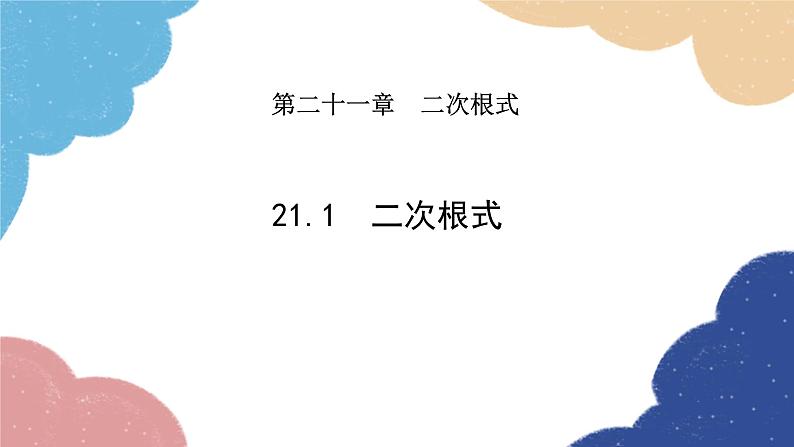 第二十一章　二次根式

21.1　二次根式